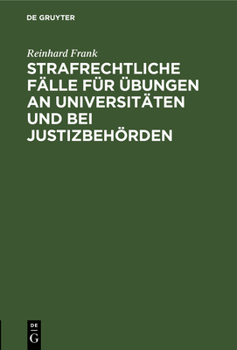 DE GRUYTER

Reinhard Frank

STRAFRECHTLICHE FÄLLE FÜR ÜBUNGEN AN UNIVERSITÄTEN UND BEI JUSTIZBEHÖRDEN

DE G